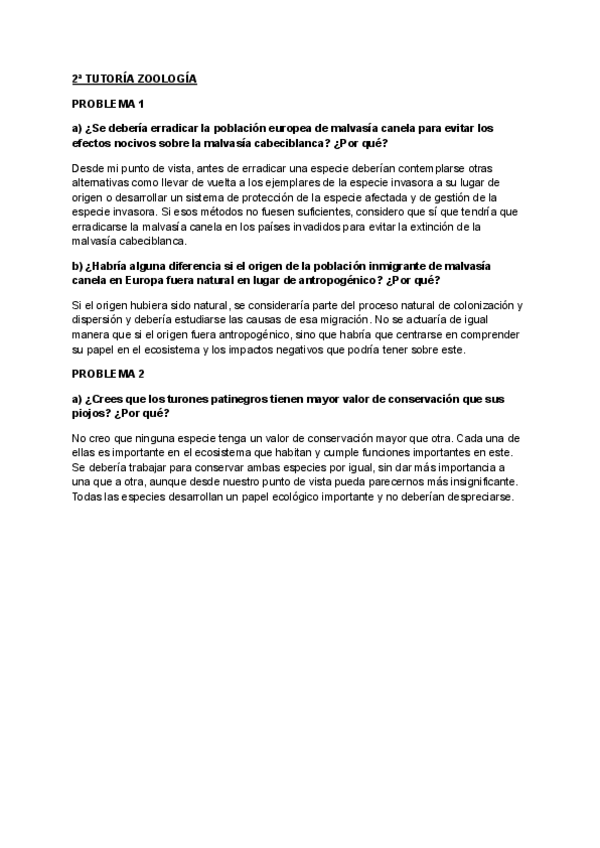 2ª TUTORÍA ZOOLOGÍA

PROBLEMA 1

a) ¿Se debería erradicar la población europea de malvasía canela para evitar los efectos nocivos sobre la malvasía cabeciblanca? ¿Por qué?

Desde mi punto de vista, antes de erradicar una especie deberían contemplarse otras alternativas como llevar de vuelta a los ejemplares de la especie invasora a su lugar de origen o desarrollar un sistema de protección de la especie afectada y de gestión de la especie invasora. Si esos métodos no fuesen suficientes, considero que sí que tendría que erradicarse la malvasía canela en los países invadidos para evitar la extinción de la malvasía cabeciblanca.

b) ¿Habría alguna diferencia si el origen de la población inmigrante de malvasía canela en Europa fuera natural en lugar de antropogénico? ¿Por qué?

Si el origen hubiera sido natural, se consideraría parte del proceso natural de colonización y dispersión y debería estudiarse las causas de esa migración. No se actuaría de igual manera que si el origen fuera antropogénico, sino que habría que centrarse en comprender su papel en el ecosistema y los impactos negativos que podría tener sobre este.

PROBLEMA 2

a) ¿Crees que los turones patinegros tienen mayor valor de conservación que sus piojos? ¿Por qué?

No creo que ninguna especie tenga un valor de conservación mayor que otra. Cada una de ellas es importante en el ecosistema que habitan y cumple funciones importantes en este. Se debería trabajar para conservar ambas especies por igual, sin dar más importancia a una que a otra, aunque desde nuestro punto de vista pueda parecernos más insignificante. Todas las especies desarrollan un papel ecológico importante y no deberían despreciarse.